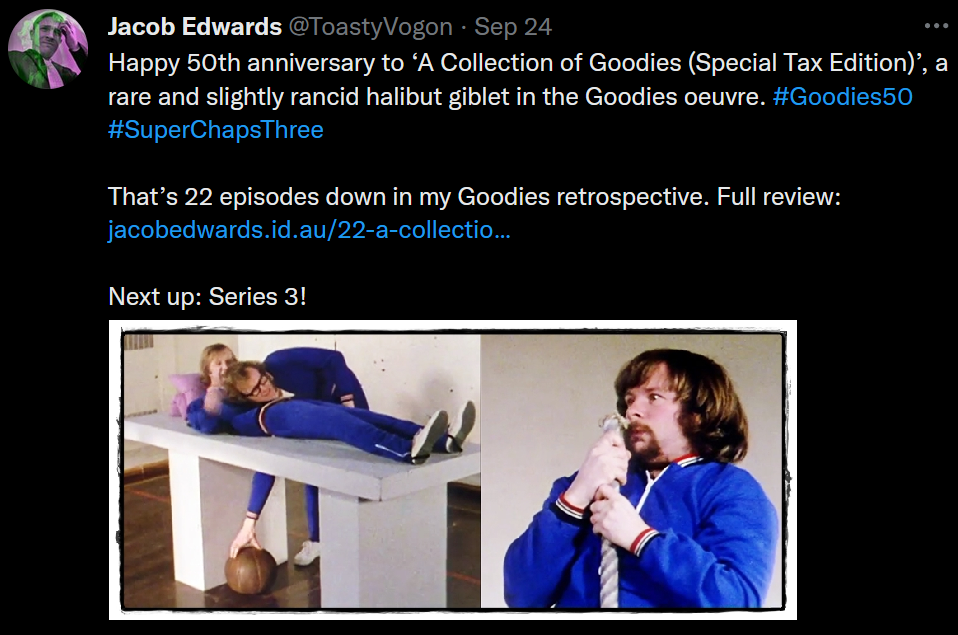 Jacob Edwards @ToastyVogon · Sep 24

Happy 50th anniversary to ‘A Collection of Goodies (Special Tax Edition)’, a rare and slightly rancid halibut giblet in the Goodies oeuvre. #Goodies50 #SuperChapsThree

That’s 22 episodes down in my Goodies retrospective. Full review: jacobedwards.id.au/22-a-collectio...

Next up: Series 3!